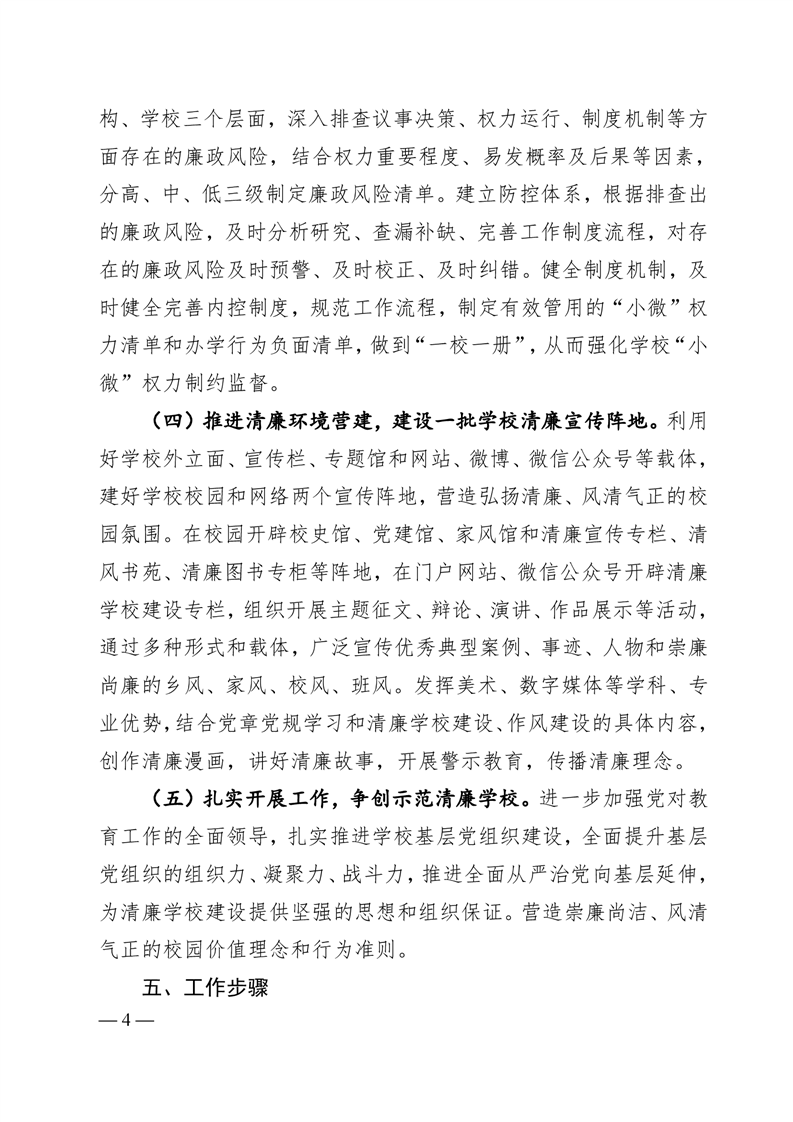 构、学校三个层面，深入排查议事决策、权力运行、制度机制等方面存在的廉政风险，结合权力重要程度、易发概率及后果等因素，分高、中、低三级制定廉政风险清单。建立防控体系，根据排查出的廉政风险，及时分析研究、查漏补缺、完善工作制度流程，对存在的廉政风险及时预警、及时校正、及时纠错。健全制度机制，及时健全完善内控制度，规范工作流程，制定有效管用的“小微”权力清单和办学行为负面清单，做到“一校一册”，从而强化学校“小微”权力制约监督。

（四）推进清廉环境营建，建设一批学校清廉宣传阵地。利用好学校外立面、宣传栏、专题馆和网站、微博、微信公众号等载体，建好学校校园和网络两个宣传阵地，营造弘扬清廉、风清气正的校园氛围。在校园开辟校史馆、党建馆、家风馆和清廉宣传专栏、清风书苑、清廉图书专柜等阵地，在门户网站、微信公众号开辟清廉学校建设专栏，组织开展主题征文、辩论、演讲、作品展示等活动，通过多种形式和载体，广泛宣传优秀典型案例、事迹、人物和崇廉尚廉的乡风、家风、校风、班风。发挥美术、数字媒体等学科、专业优势，结合党章党规学习和清廉学校建设、作风建设的具体内容，创作清廉漫画，讲好清廉故事，开展警示教育，传播清廉理念。

（五）扎实开展工作，争创示范清廉学校。进一步加强党对教育工作的全面领导，扎实推进学校基层党组织建设，全面提升基层党组织的组织力、凝聚力、战斗力，推进全面从严治党向基层延伸，为清廉学校建设提供坚强的思想和组织保证。营造崇廉尚洁、风清气正的校园价值理念和行为准则。

五、工作步骤

— 4 —